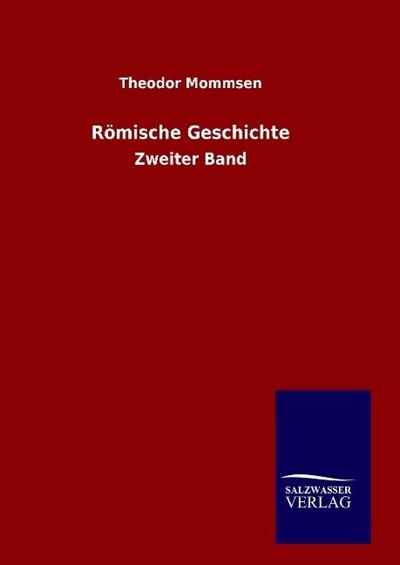 Theodor Mommsen

Römische Geschichte

Zweiter Band

SALZWASSER
VERLAG